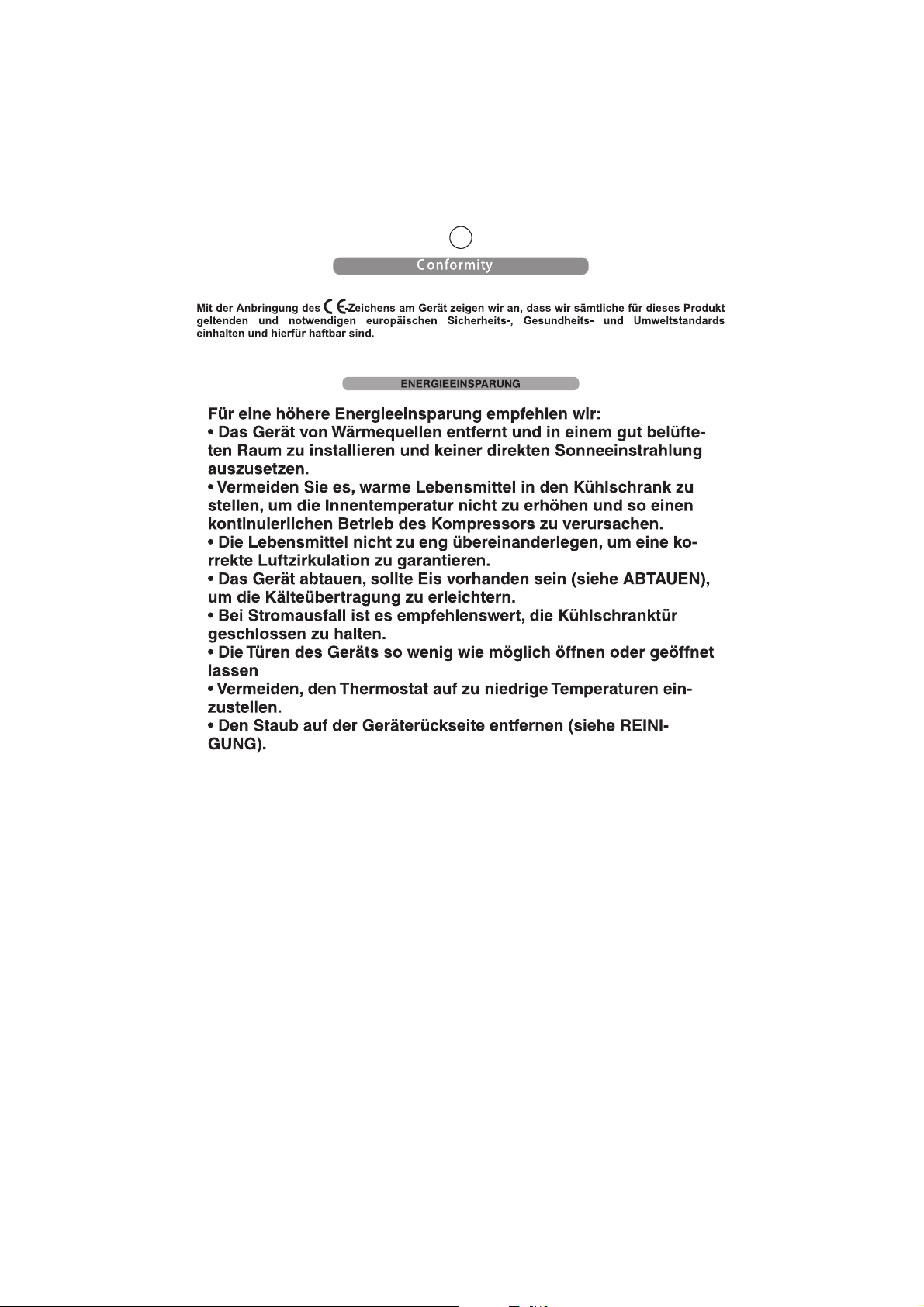 Conformity

Mit der Anbringung des CE-Zeichens am Gerät zeigen wir an, dass wir sämtliche für dieses Produkt geltenden und notwendigen europäischen Sicherheits-, Gesundheits- und Umweltstandards einhalten und hierfür haftbar sind.

ENERGIEEINSPARUNG

Für eine höhere Energieeinsparung empfehlen wir:
• Das Gerät von Wärmequellen entfernt und in einem gut belüfteten Raum zu installieren und keiner direkten Sonneeinstrahlung auszusetzen.
• Vermeiden Sie es, warme Lebensmittel in den Kühlschrank zu stellen, um die Innentemperatur nicht zu erhöhen und so einen kontinuierlichen Betrieb des Kompressors zu verursachen.
• Die Lebensmittel nicht zu eng übereinanderlegen, um eine korrekte Luftzirkulation zu garantieren.
• Das Gerät abtauen, sollte Eis vorhanden sein (siehe ABTAUEN), um die Kälteübertragung zu erleichtern.
• Bei Stromausfall ist es empfehlenswert, die Kühlschranktür geschlossen zu halten.
• Die Türen des Geräts so wenig wie möglich öffnen oder geöffnet lassen
• Vermeiden, den Thermostat auf zu niedrige Temperaturen einzustellen.
• Den Staub auf der Geräterückseite entfernen (siehe REINIGUNG).